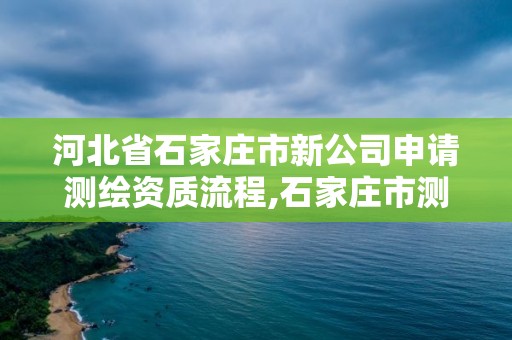 河北省石家庄市新公司申请测绘资质流程,石家庄市测